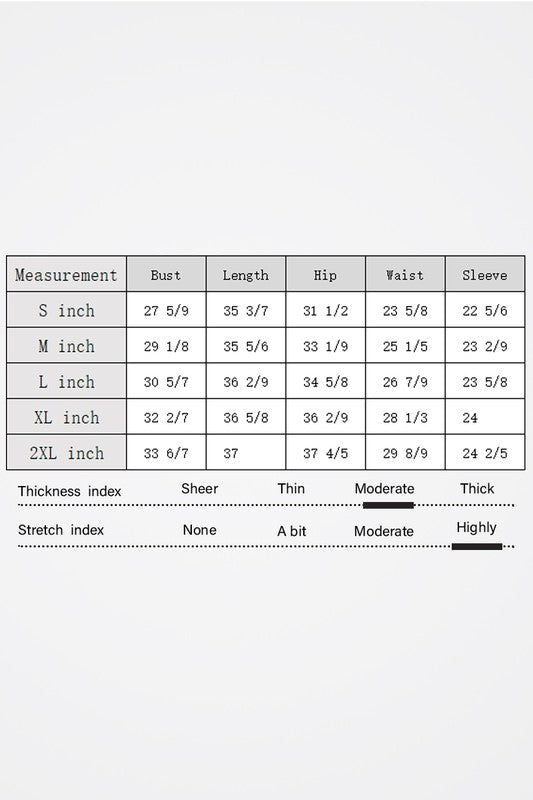 | Measurement | Bust | Length | Hip | Waist | Sleeve |
|---|---|---|---|---|---|
| S inch | 27 5/9 | 35 3/7 | 31 1/2 | 23 5/8 | 22 5/6 |
| M inch | 29 1/8 | 35 5/6 | 33 1/9 | 25 1/5 | 23 2/9 |
| L inch | 30 5/7 | 36 2/9 | 34 5/8 | 26 7/9 | 23 5/8 |
| XL inch | 32 2/7 | 36 5/8 | 36 2/9 | 28 1/3 | 24 |
| 2XL inch | 33 6/7 | 37 | 37 4/5 | 29 8/9 | 24 2/5 |

Thickness index Sheer Thin Moderate Thick

Stretch index None A bit Moderate Highly